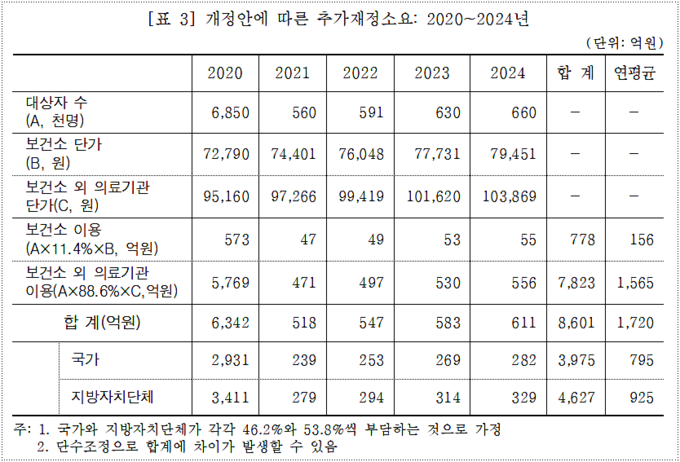 [표 3] 개정안에 따른 추가재정소요: 2020~2024년

(단위: 억원)

| | 2020 | 2021 | 2022 | 2023 | 2024 | 합 계 | 연평균 |
|---|---|---|---|---|---|---|---|
| 대상자 수 (A, 천명) | 6,850 | 560 | 591 | 630 | 660 | – | – |
| 보건소 단가 (B, 원) | 72,790 | 74,401 | 76,048 | 77,731 | 79,451 | – | – |
| 보건소 외 의료기관 단가(C, 원) | 95,160 | 97,266 | 99,419 | 101,620 | 103,869 | – | – |
| 보건소 이용 (A×11.4%×B, 억원) | 573 | 47 | 49 | 53 | 55 | 778 | 156 |
| 보건소 외 의료기관 이용(A×88.6%×C,억원) | 5,769 | 471 | 497 | 530 | 556 | 7,823 | 1,565 |
| 합 계(억원) | 6,342 | 518 | 547 | 583 | 611 | 8,601 | 1,720 |
| 국가 | 2,931 | 239 | 253 | 269 | 282 | 3,975 | 795 |
| 지방자치단체 | 3,411 | 279 | 294 | 314 | 329 | 4,627 | 925 |

주: 1. 국가와 지방자치단체가 각각 46.2%와 53.8%씩 부담하는 것으로 가정
2. 단수조정으로 합계에 차이가 발생할 수 있음